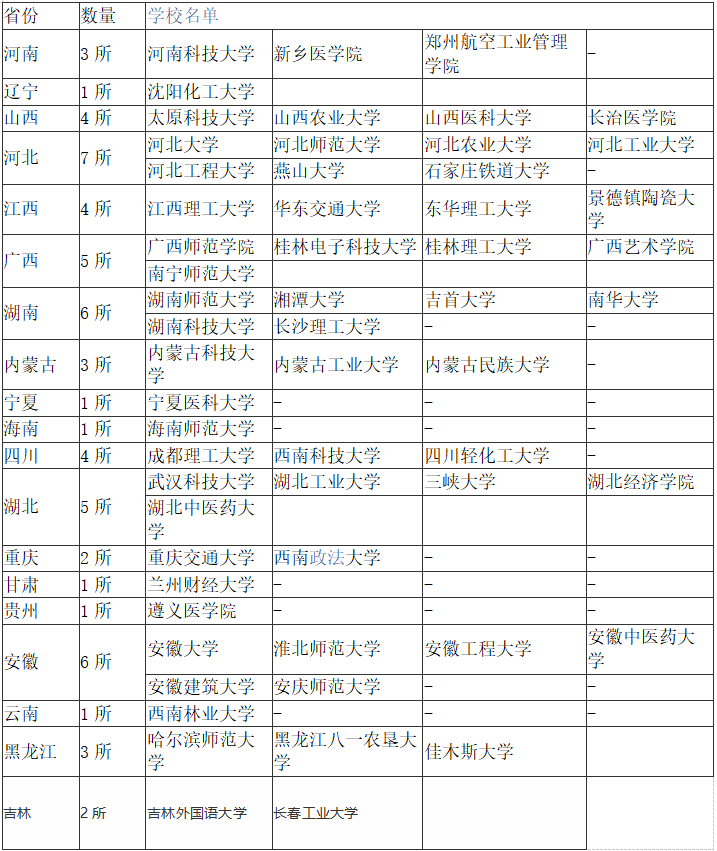 | 省份 | 数量 | 学校名单 | | | |
|---|---|---|---|---|---|
| 河南 | 3 所 | 河南科技大学 | 新乡医学院 | 郑州航空工业管理学院 | – |
| 辽宁 | 1 所 | 沈阳化工大学 | | | |
| 山西 | 4 所 | 太原科技大学 | 山西农业大学 | 山西医科大学 | 长治医学院 |
| 河北 | 7 所 | 河北大学 | 河北师范大学 | 河北农业大学 | 河北工业大学 |
| | | 河北工程大学 | 燕山大学 | 石家庄铁道大学 | – |
| 江西 | 4 所 | 江西理工大学 | 华东交通大学 | 东华理工大学 | 景德镇陶瓷大学 |
| 广西 | 5 所 | 广西师范学院 | 桂林电子科技大学 | 桂林理工大学 | 广西艺术学院 |
| | | 南宁师范大学 | | | |
| 湖南 | 6 所 | 湖南师范大学 | 湘潭大学 | 吉首大学 | 南华大学 |
| | | 湖南科技大学 | 长沙理工大学 | – | – |
| 内蒙古 | 3 所 | 内蒙古科技大学 | 内蒙古工业大学 | 内蒙古民族大学 | – |
| 宁夏 | 1 所 | 宁夏医科大学 | – | – | – |
| 海南 | 1 所 | 海南师范大学 | – | – | – |
| 四川 | 4 所 | 成都理工大学 | 西南科技大学 | 四川轻化工大学 | – |
| 湖北 | 5 所 | 武汉科技大学 | 湖北工业大学 | 三峡大学 | 湖北经济学院 |
| | | 湖北中医药大学 | | | |
| 重庆 | 2 所 | 重庆交通大学 | 西南政法大学 | – | – |
| 甘肃 | 1 所 | 兰州财经大学 | – | – | – |
| 贵州 | 1 所 | 遵义医学院 | – | – | – |
| 安徽 | 6 所 | 安徽大学 | 淮北师范大学 | 安徽工程大学 | 安徽中医药大学 |
| | | 安徽建筑大学 | 安庆师范大学 | – | – |
| 云南 | 1 所 | 西南林业大学 | – | – | – |
| 黑龙江 | 3 所 | 哈尔滨师范大学 | 黑龙江八一农垦大学 | 佳木斯大学 | |
| 吉林 | 2 所 | 吉林外国语大学 | 长春工业大学 | | |